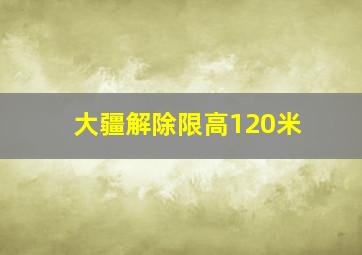 大疆解除限高120米